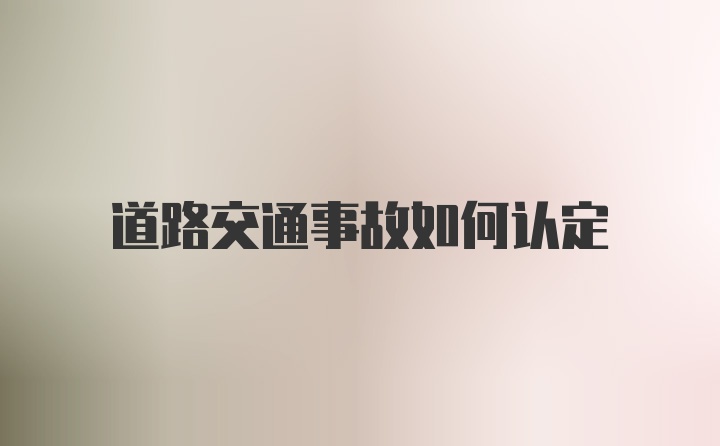 道路交通事故如何认定